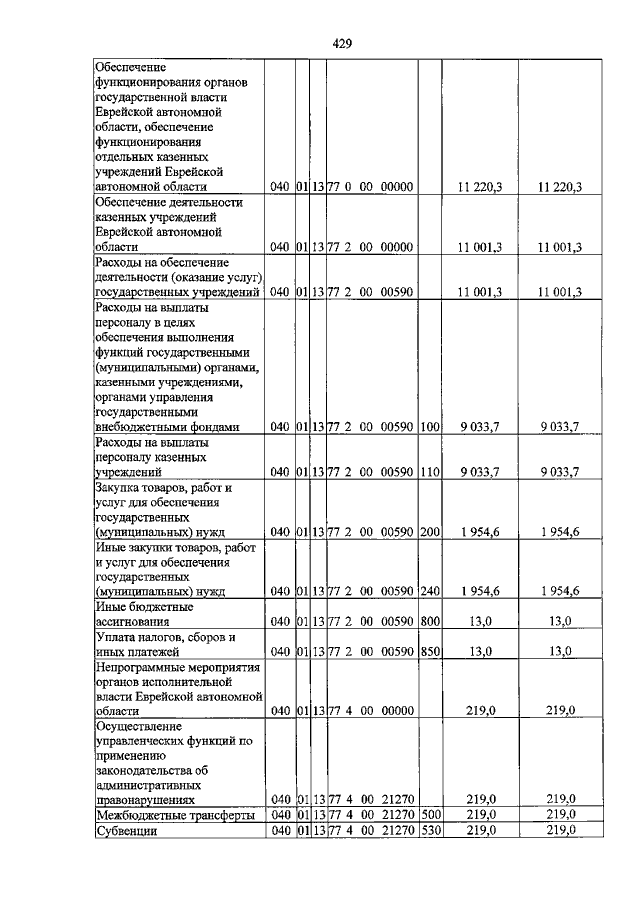 429

| Обеспечение функционирования органов государственной власти Еврейской автономной области, обеспечение функционирования отдельных казенных учреждений Еврейской автономной области | 040 | 01 | 13 | 77 0 00 00000 | | 11 220,3 | 11 220,3 |
|---|---|---|---|---|---|---|---|
| Обеспечение деятельности казенных учреждений Еврейской автономной области | 040 | 01 | 13 | 77 2 00 00000 | | 11 001,3 | 11 001,3 |
| Расходы на обеспечение деятельности (оказание услуг) государственных учреждений | 040 | 01 | 13 | 77 2 00 00590 | | 11 001,3 | 11 001,3 |
| Расходы на выплаты персоналу в целях обеспечения выполнения функций государственными (муниципальными) органами, казенными учреждениями, органами управления государственными внебюджетными фондами | 040 | 01 | 13 | 77 2 00 00590 | 100 | 9 033,7 | 9 033,7 |
| Расходы на выплаты персоналу казенных учреждений | 040 | 01 | 13 | 77 2 00 00590 | 110 | 9 033,7 | 9 033,7 |
| Закупка товаров, работ и услуг для обеспечения государственных (муниципальных) нужд | 040 | 01 | 13 | 77 2 00 00590 | 200 | 1 954,6 | 1 954,6 |
| Иные закупки товаров, работ и услуг для обеспечения государственных (муниципальных) нужд | 040 | 01 | 13 | 77 2 00 00590 | 240 | 1 954,6 | 1 954,6 |
| Иные бюджетные ассигнования | 040 | 01 | 13 | 77 2 00 00590 | 800 | 13,0 | 13,0 |
| Уплата налогов, сборов и иных платежей | 040 | 01 | 13 | 77 2 00 00590 | 850 | 13,0 | 13,0 |
| Непрограммные мероприятия органов исполнительной власти Еврейской автономной области | 040 | 01 | 13 | 77 4 00 00000 | | 219,0 | 219,0 |
| Осуществление управленческих функций по применению законодательства об административных правонарушениях | 040 | 01 | 13 | 77 4 00 21270 | | 219,0 | 219,0 |
| Межбюджетные трансферты | 040 | 01 | 13 | 77 4 00 21270 | 500 | 219,0 | 219,0 |
| Субвенции | 040 | 01 | 13 | 77 4 00 21270 | 530 | 219,0 | 219,0 |